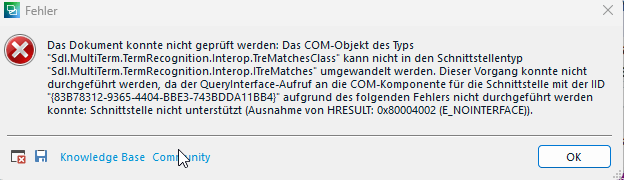 Fehler

Das Dokument konnte nicht geprüft werden: Das COM-Objekt des Typs "Sdl.MultiTerm.TermRecognition.Interop.TreMatchesClass" kann nicht in den Schnittstellentyp "Sdl.MultiTerm.TermRecognition.Interop.ITreMatches" umgewandelt werden. Dieser Vorgang konnte nicht durchgeführt werden, da der QueryInterface-Aufruf an die COM-Komponente für die Schnittstelle mit der IID "{83B78312-9365-4404-BBE3-743BDDA11BB4}" aufgrund des folgenden Fehlers nicht durchgeführt werden konnte: Schnittstelle nicht unterstützt (Ausnahme von HRESULT: 0x80004002 (E_NOINTERFACE)).

Knowledge Base Community

OK